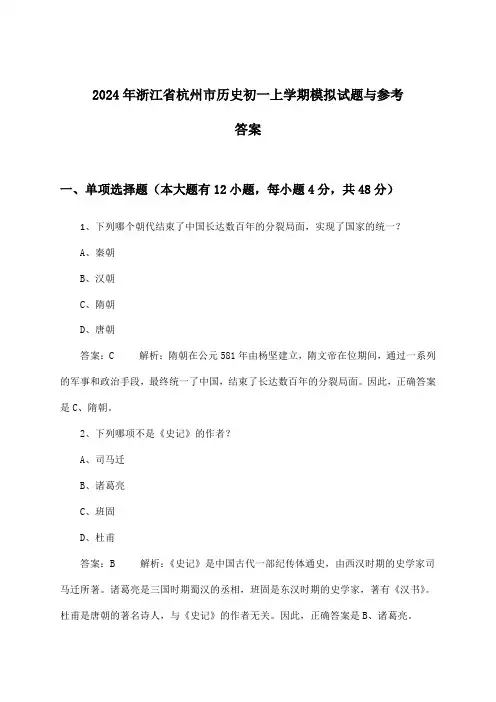 2024年浙江省杭州市历史初一上学期模拟试题与参考答案

一、单项选择题（本大题有12小题，每小题4分，共48分）

1、下列哪个朝代结束了中国长达数百年的分裂局面，实现了国家的统一？

A、秦朝

B、汉朝

C、隋朝

D、唐朝

答案：C　　解析：隋朝在公元581年由杨坚建立，隋文帝在位期间，通过一系列的军事和政治手段，最终统一了中国，结束了长达数百年的分裂局面。因此，正确答案是C、隋朝。

2、下列哪项不是《史记》的作者？

A、司马迁

B、诸葛亮

C、班固

D、杜甫

答案：B　　解析：《史记》是中国古代一部纪传体通史，由西汉时期的史学家司马迁所著。诸葛亮是三国时期蜀汉的丞相，班固是东汉时期的史学家，著有《汉书》。杜甫是唐朝的著名诗人，与《史记》的作者无关。因此，正确答案是B、诸葛亮。